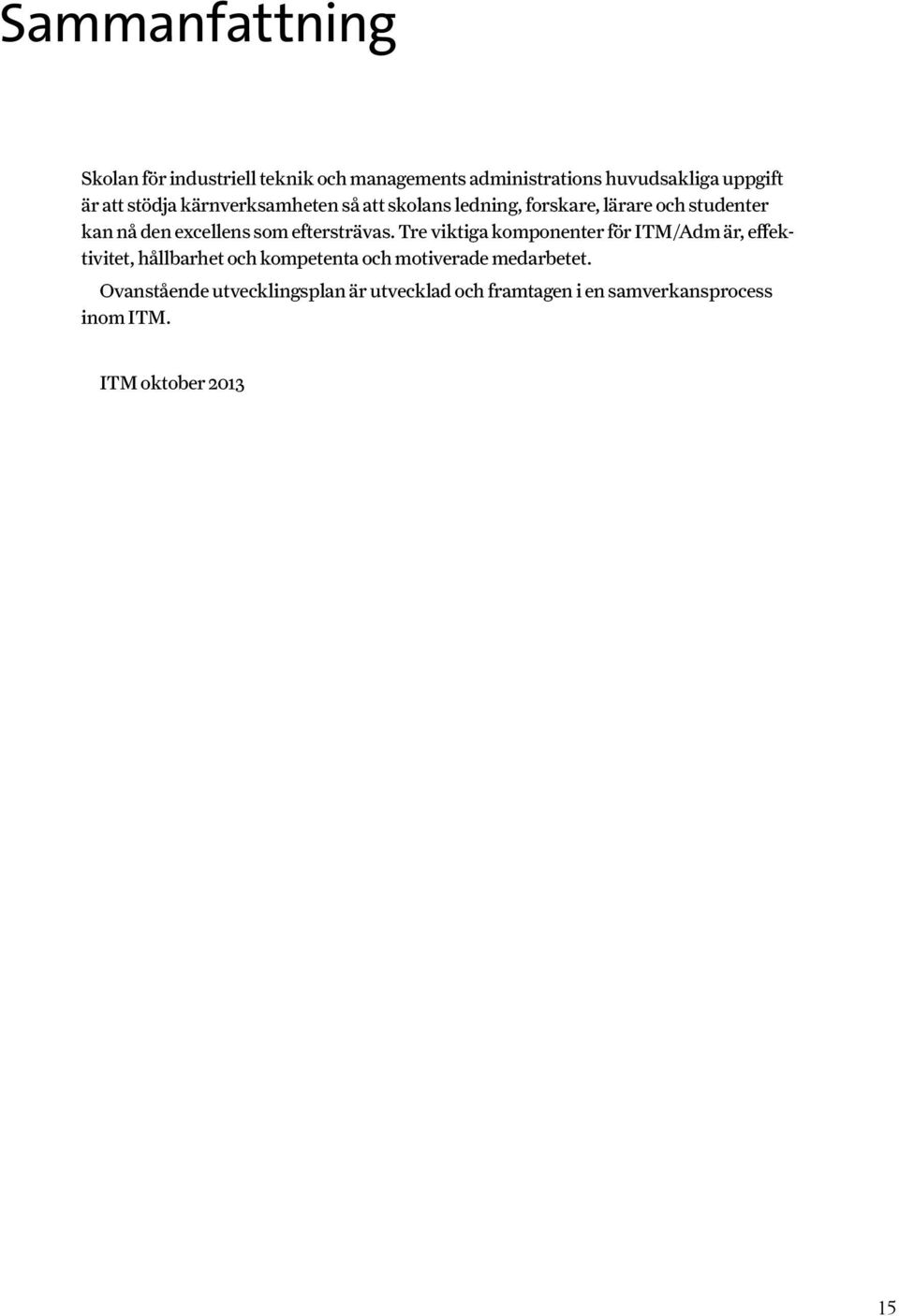 Sammanfattning

Skolan för industriell teknik och managements administrations huvudsakliga uppgift är att stödja kärnverksamheten så att skolans ledning, forskare, lärare och studenter kan nå den excellens som eftersträvas. Tre viktiga komponenter för ITM/Adm är, effektivitet, hållbarhet och kompetenta och motiverade medarbetet.

Ovanstående utvecklingsplan är utvecklad och framtagen i en samverkansprocess inom ITM.

ITM oktober 2013

15